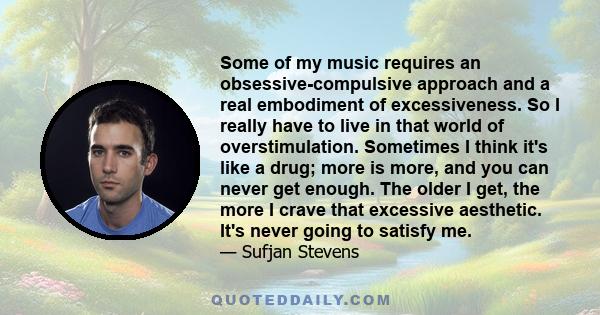 Some of my music requires an obsessive-compulsive approach and a real embodiment of excessiveness. So I really have to live in that world of overstimulation. Sometimes I think it's like a drug; more is more, and you can never get enough. The older I get, the more I crave that excessive aesthetic. It's never going to satisfy me.
— Sufjan Stevens

QUOTEDDAILY.COM